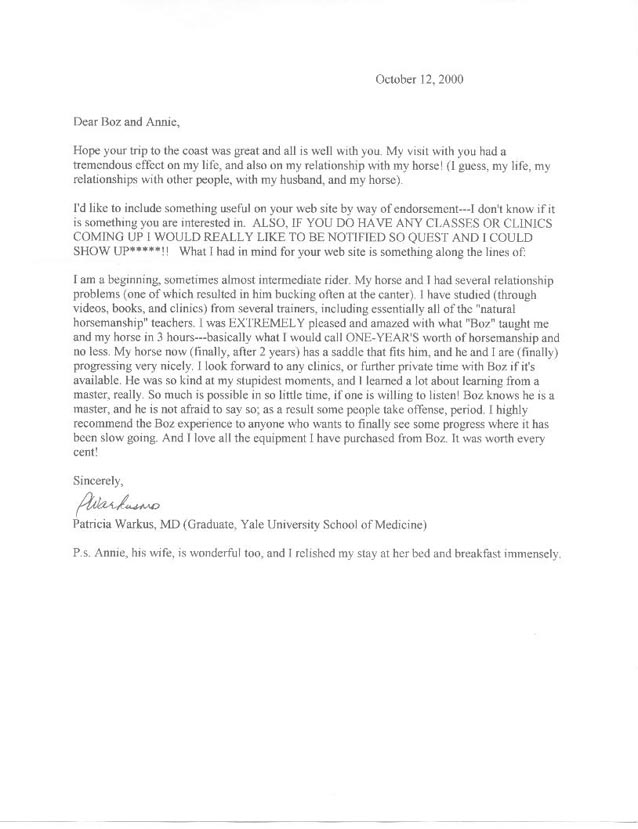 October 12, 2000

Dear Boz and Annie,

Hope your trip to the coast was great and all is well with you. My visit with you had a tremendous effect on my life, and also on my relationship with my horse! (I guess, my life, my relationships with other people, with my husband, and my horse).

I'd like to include something useful on your web site by way of endorsement---I don't know if it is something you are interested in. ALSO, IF YOU DO HAVE ANY CLASSES OR CLINICS COMING UP I WOULD REALLY LIKE TO BE NOTIFIED SO QUEST AND I COULD SHOW UP*****!! What I had in mind for your web site is something along the lines of:

I am a beginning, sometimes almost intermediate rider. My horse and I had several relationship problems (one of which resulted in him bucking often at the canter). I have studied (through videos, books, and clinics) from several trainers, including essentially all of the "natural horsemanship" teachers. I was EXTREMELY pleased and amazed with what "Boz" taught me and my horse in 3 hours---basically what I would call ONE-YEAR'S worth of horsemanship and no less. My horse now (finally, after 2 years) has a saddle that fits him, and he and I are (finally) progressing very nicely. I look forward to any clinics, or further private time with Boz if it's available. He was so kind at my stupidest moments, and I learned a lot about learning from a master, really. So much is possible in so little time, if one is willing to listen! Boz knows he is a master, and he is not afraid to say so; as a result some people take offense, period. I highly recommend the Boz experience to anyone who wants to finally see some progress where it has been slow going. And I love all the equipment I have purchased from Boz. It was worth every cent!

Sincerely,

PWarkusMD

Patricia Warkus, MD (Graduate, Yale University School of Medicine)

P.s. Annie, his wife, is wonderful too, and I relished my stay at her bed and breakfast immensely.